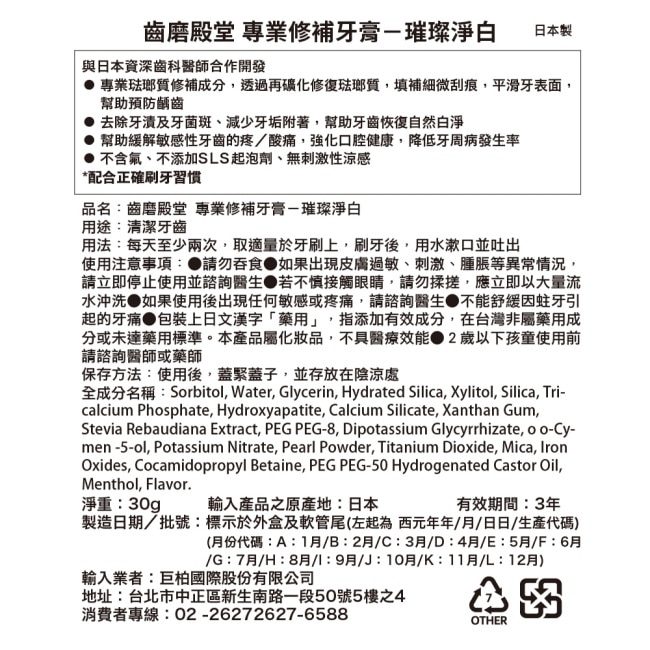 齒磨殿堂 專業修補牙膏－璀璨淨白

日本製

與日本資深齒科醫師合作開發
● 專業琺瑯質修補成分，透過再礦化修復琺瑯質，填補細微刮痕，平滑牙表面，幫助預防齲齒
● 去除牙漬及牙菌斑、減少牙垢附著，幫助牙齒恢復自然白淨
● 幫助緩解敏感性牙齒的疼／酸痛，強化口腔健康，降低牙周病發生率
● 不含氟、不添加SLS起泡劑、無刺激性涼感
*配合正確刷牙習慣

品名：齒磨殿堂 專業修補牙膏－璀璨淨白
用途：清潔牙齒
用法：每天至少兩次，取適量於牙刷上，刷牙後，用水漱口並吐出
使用注意事項：●請勿吞食●如果出現皮膚過敏、刺激、腫脹等異常情況，請立即停止使用並諮詢醫生●若不慎接觸眼睛，請勿揉搓，應立即以大量流水沖洗●如果使用後出現任何敏感或疼痛，請諮詢醫生●不能舒緩因蛀牙引起的牙痛●包裝上日文漢字「藥用」，指添加有效成分，在台灣非屬藥用成分或未達藥用標準。本產品屬化妝品，不具醫療效能● 2 歲以下孩童使用前請諮詢醫師或藥師
保存方法：使用後，蓋緊蓋子，並存放在陰涼處
全成分名稱：Sorbitol, Water, Glycerin, Hydrated Silica, Xylitol, Silica, Tricalcium Phosphate, Hydroxyapatite, Calcium Silicate, Xanthan Gum, Stevia Rebaudiana Extract, PEG PEG-8, Dipotassium Glycyrrhizate, o o-Cymen -5-ol, Potassium Nitrate, Pearl Powder, Titanium Dioxide, Mica, Iron Oxides, Cocamidopropyl Betaine, PEG PEG-50 Hydrogenated Castor Oil, Menthol, Flavor.
淨重：30g 輸入產品之原產地：日本 有效期間：3年
製造日期／批號：標示於外盒及軟管尾(左起為 西元年年/月/日日/生產代碼)
(月份代碼：A：1月/B：2月/C：3月/D：4月/E：5月/F：6月/G：7月/H：8月/I：9月/J：10月/K：11月/L：12月)

輸入業者：巨柏國際股份有限公司
地址：台北市中正區新生南路一段50號5樓之4
消費者專線：02 -26272627-6588

7
OTHER